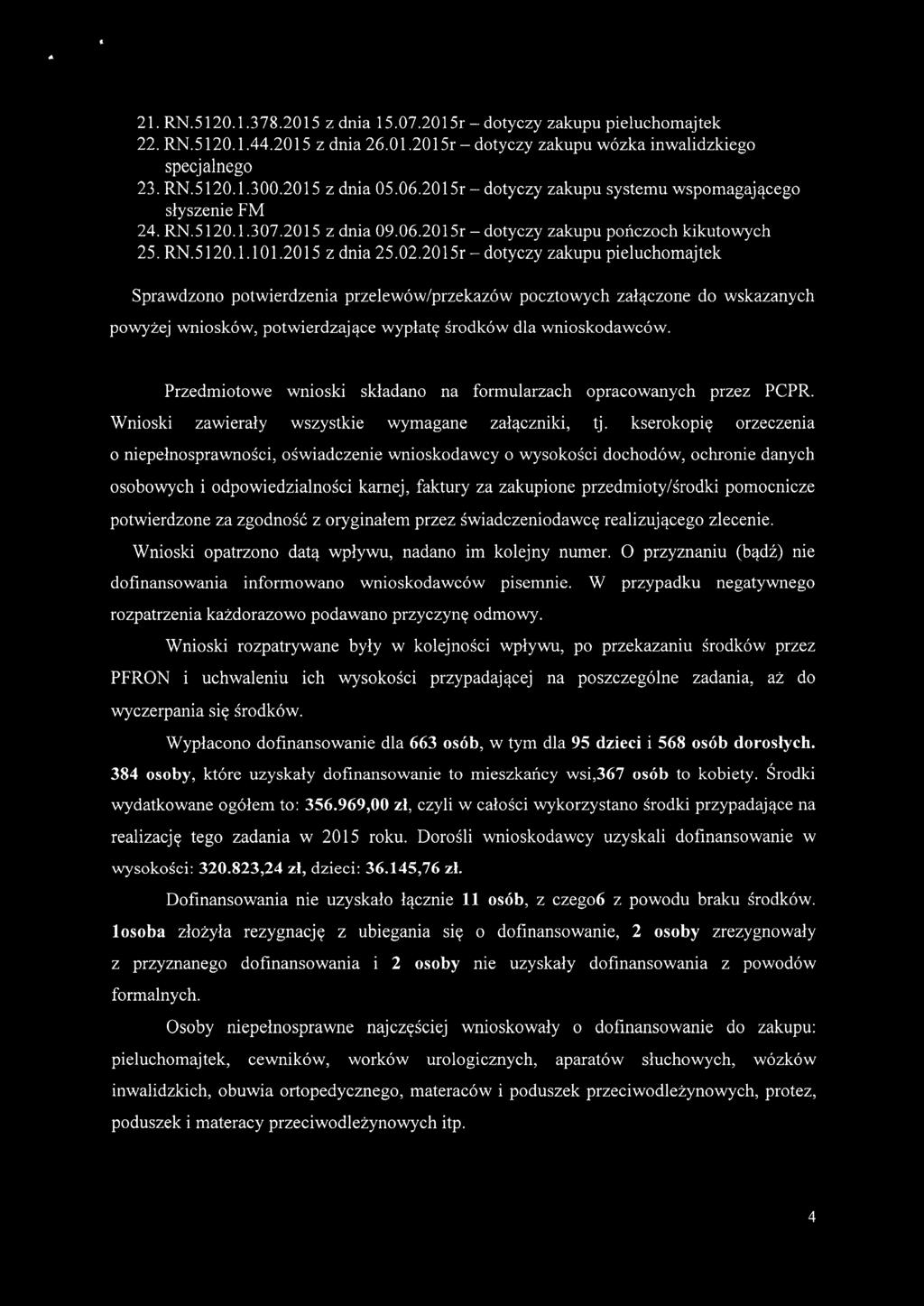 21. RN.5120.1.378.2015 z dnia 15.07.2015r – dotyczy zakupu pieluchomajtek
22. RN.5120.1.44.2015 z dnia 26.01.2015r – dotyczy zakupu wózka inwalidzkiego specjalnego
23. RN.5120.1.300.2015 z dnia 05.06.2015r – dotyczy zakupu systemu wspomagającego słyszenie FM
24. RN.5120.1.307.2015 z dnia 09.06.2015r – dotyczy zakupu pończoch kikutowych
25. RN.5120.1.101.2015 z dnia 25.02.2015r – dotyczy zakupu pieluchomajtek

Sprawdzono potwierdzenia przelewów/przekazów pocztowych załączone do wskazanych powyżej wniosków, potwierdzające wypłatę środków dla wnioskodawców.

Przedmiotowe wnioski składano na formularzach opracowanych przez PCPR. Wnioski zawierały wszystkie wymagane załączniki, tj. kserokopię orzeczenia o niepełnosprawności, oświadczenie wnioskodawcy o wysokości dochodów, ochronie danych osobowych i odpowiedzialności karnej, faktury za zakupione przedmioty/środki pomocnicze potwierdzone za zgodność z oryginałem przez świadczeniodawcę realizującego zlecenie.

Wnioski opatrzono datą wpływu, nadano im kolejny numer. O przyznaniu (bądź) nie dofinansowania informowano wnioskodawców pisemnie. W przypadku negatywnego rozpatrzenia każdorazowo podawano przyczynę odmowy.

Wnioski rozpatrywane były w kolejności wpływu, po przekazaniu środków przez PFRON i uchwaleniu ich wysokości przypadającej na poszczególne zadania, aż do wyczerpania się środków.

Wypłacono dofinansowanie dla 663 osób, w tym dla 95 dzieci i 568 osób dorosłych. 384 osoby, które uzyskały dofinansowanie to mieszkańcy wsi,367 osób to kobiety. Środki wydatkowane ogółem to: 356.969,00 zł, czyli w całości wykorzystano środki przypadające na realizację tego zadania w 2015 roku. Dorośli wnioskodawcy uzyskali dofinansowanie w wysokości: 320.823,24 zł, dzieci: 36.145,76 zł.

Dofinansowania nie uzyskało łącznie 11 osób, z czego6 z powodu braku środków. 1osoba złożyła rezygnację z ubiegania się o dofinansowanie, 2 osoby zrezygnowały z przyznanego dofinansowania i 2 osoby nie uzyskały dofinansowania z powodów formalnych.

Osoby niepełnosprawne najczęściej wnioskowały o dofinansowanie do zakupu: pieluchomajtek, cewników, worków urologicznych, aparatów słuchowych, wózków inwalidzkich, obuwia ortopedycznego, materaców i poduszek przeciwodleżynowych, protez, poduszek i materacy przeciwodleżynowych itp.

4